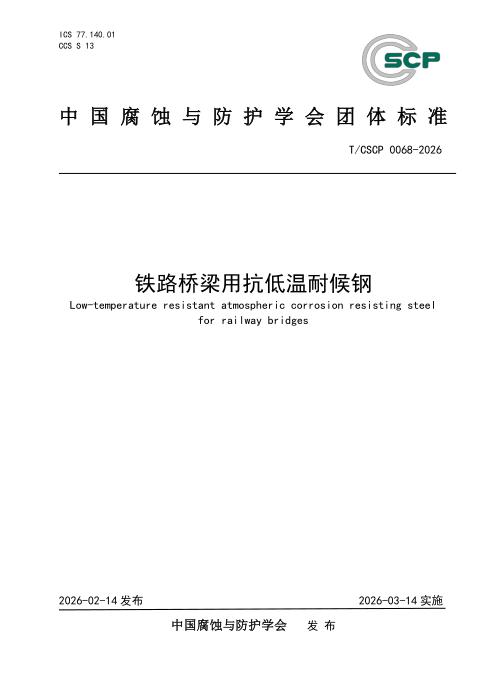 ICS 77.140.01
CCS S 13

SCP

中国腐蚀与防护学会团体标准

T/CSCP 0068-2026

铁路桥梁用抗低温耐候钢
Low-temperature resistant atmospheric corrosion resisting steel for railway bridges

2026-02-14 发布

2026-03-14 实施

中国腐蚀与防护学会 发布